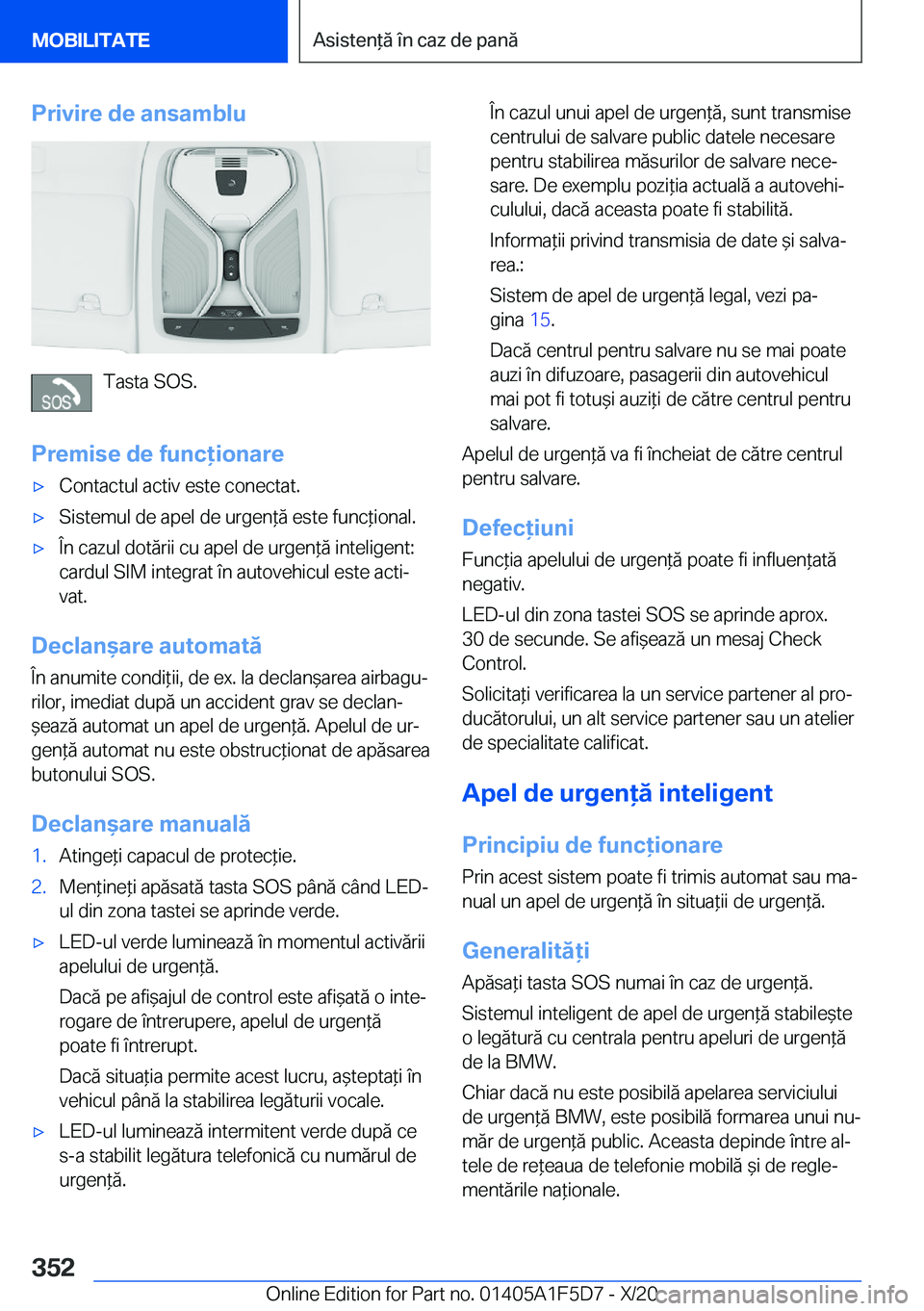 MOBILITATE

Asistență în caz de pană

Privire de ansamblu

SOS

Tasta SOS.

Premise de funcționare

▷ Contactul activ este conectat.

▷ Sistemul de apel de urgență este funcțional.

▷ În cazul dotării cu apel de urgență inteligent: cardul SIM integrat în autovehicul este activat.

Declanșare automată

În anumite condiții, de ex. la declanșarea airbagurilor, imediat după un accident grav se declanșează automat un apel de urgență. Apelul de urgență automat nu este obstrucționat de apăsarea butonului SOS.

Declanșare manuală

1. Atingeți capacul de protecție.

2. Mențineți apăsată tasta SOS până când LED-ul din zona tastei se aprinde verde.

▷ LED-ul verde luminează în momentul activării apelului de urgență.

Dacă pe afișajul de control este afișată o interogare de întrerupere, apelul de urgență poate fi întrerupt.

Dacă situația permite acest lucru, așteptați în vehicul până la stabilirea legăturii vocale.

▷ LED-ul luminează intermitent verde după ce s-a stabilit legătura telefonică cu numărul de urgență.

În cazul unui apel de urgență, sunt transmise centrului de salvare public datele necesare pentru stabilirea măsurilor de salvare necesare. De exemplu poziția actuală a autovehiculului, dacă aceasta poate fi stabilită.

Informații privind transmisia de date și salvarea.:

Sistem de apel de urgență legal, vezi pagina 15.

Dacă centrul pentru salvare nu se mai poate auzi în difuzoare, pasagerii din autovehicul mai pot fi totuși auziți de către centrul pentru salvare.

Apelul de urgență va fi încheiat de către centrul pentru salvare.

Defecțiuni

Funcția apelului de urgență poate fi influențată negativ.

LED-ul din zona tastei SOS se aprinde aprox. 30 de secunde. Se afișează un mesaj Check Control.

Solicitați verificarea la un service partener al producătorului, un alt service partener sau un atelier de specialitate calificat.

Apel de urgență inteligent

Principiu de funcționare

Prin acest sistem poate fi trimis automat sau manual un apel de urgență în situații de urgență.

Generalități

Apăsați tasta SOS numai în caz de urgență.

Sistemul inteligent de apel de urgență stabilește o legătură cu centrala pentru apeluri de urgență de la BMW.

Chiar dacă nu este posibilă apelarea serviciului de urgență BMW, este posibilă formarea unui număr de urgență public. Aceasta depinde între altele de rețeaua de telefonie mobilă și de reglementările naționale.

352

Online Edition for Part no. 01405A1F5D7 - X/20 carmanualsonline.info